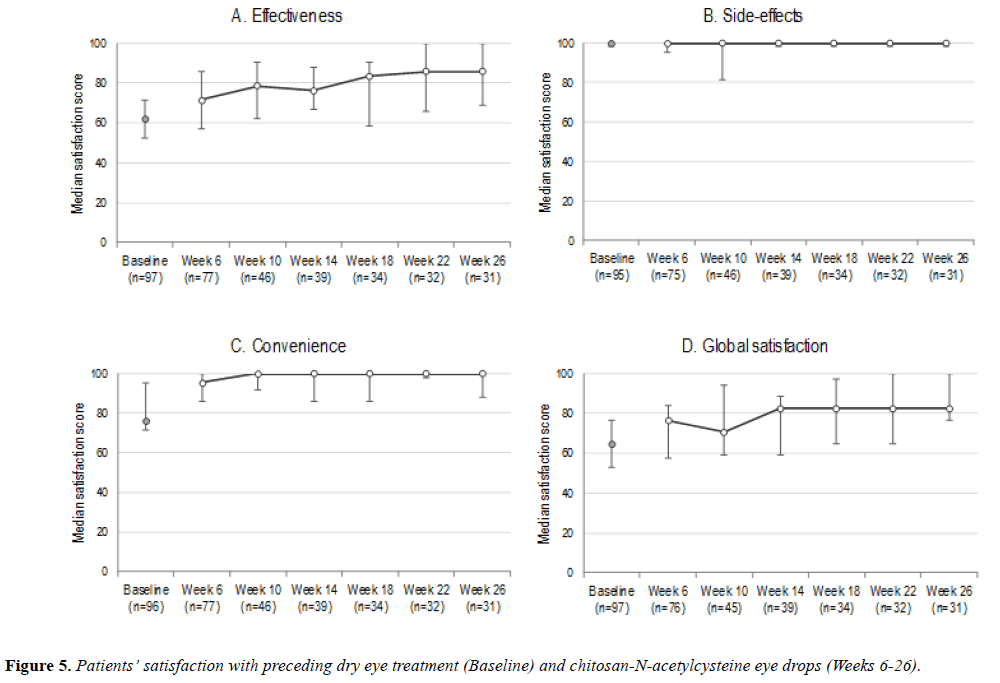 A. Effectiveness

Median satisfaction score

100
80
60
40
20
0

Baseline (n=97)
Week 6 (n=77)
Week 10 (n=46)
Week 14 (n=39)
Week 18 (n=34)
Week 22 (n=32)
Week 26 (n=31)

B. Side-effects

Median satisfaction score

100
80
60
40
20
0

Baseline (n=95)
Week 6 (n=75)
Week 10 (n=46)
Week 14 (n=39)
Week 18 (n=34)
Week 22 (n=32)
Week 26 (n=31)

C. Convenience

Median satisfaction score

100
80
60
40
20
0

Baseline (n=96)
Week 6 (n=77)
Week 10 (n=46)
Week 14 (n=39)
Week 18 (n=34)
Week 22 (n=32)
Week 26 (n=31)

D. Global satisfaction

Median satisfaction score

100
80
60
40
20
0

Baseline (n=97)
Week 6 (n=76)
Week 10 (n=45)
Week 14 (n=39)
Week 18 (n=34)
Week 22 (n=32)
Week 26 (n=31)

Figure 5. Patients' satisfaction with preceding dry eye treatment (Baseline) and chitosan-N-acetylcysteine eye drops (Weeks 6-26).